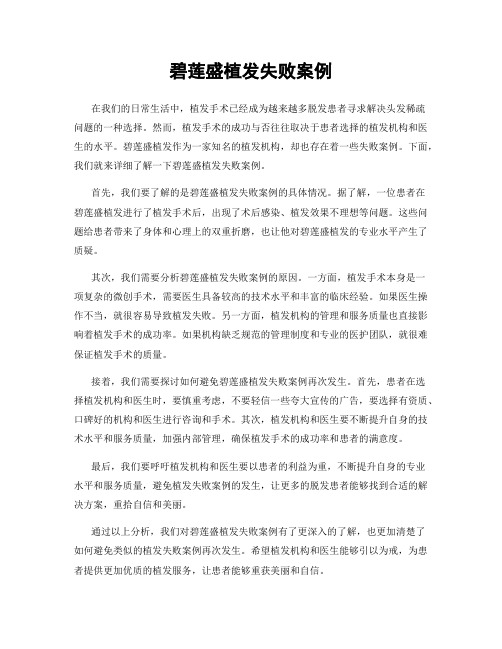 碧莲盛植发失败案例

在我们的日常生活中，植发手术已经成为越来越多脱发患者寻求解决头发稀疏问题的一种选择。然而，植发手术的成功与否往往取决于患者选择的植发机构和医生的水平。碧莲盛植发作为一家知名的植发机构，却也存在着一些失败案例。下面，我们就来详细了解一下碧莲盛植发失败案例。

首先，我们要了解的是碧莲盛植发失败案例的具体情况。据了解，一位患者在碧莲盛植发进行了植发手术后，出现了术后感染、植发效果不理想等问题。这些问题给患者带来了身体和心理上的双重折磨，也让他对碧莲盛植发的专业水平产生了质疑。

其次，我们需要分析碧莲盛植发失败案例的原因。一方面，植发手术本身是一项复杂的微创手术，需要医生具备较高的技术水平和丰富的临床经验。如果医生操作不当，就很容易导致植发失败。另一方面，植发机构的管理和服务质量也直接影响着植发手术的成功率。如果机构缺乏规范的管理制度和专业的医护团队，就很难保证植发手术的质量。

接着，我们需要探讨如何避免碧莲盛植发失败案例再次发生。首先，患者在选择植发机构和医生时，要慎重考虑，不要轻信一些夸大宣传的广告，要选择有资质、口碑好的机构和医生进行咨询和手术。其次，植发机构和医生要不断提升自身的技术水平和服务质量，加强内部管理，确保植发手术的成功率和患者的满意度。

最后，我们要呼吁植发机构和医生要以患者的利益为重，不断提升自身的专业水平和服务质量，避免植发失败案例的发生，让更多的脱发患者能够找到合适的解决方案，重拾自信和美丽。

通过以上分析，我们对碧莲盛植发失败案例有了更深入的了解，也更加清楚了如何避免类似的植发失败案例再次发生。希望植发机构和医生能够引以为戒，为患者提供更加优质的植发服务，让患者能够重获美丽和自信。